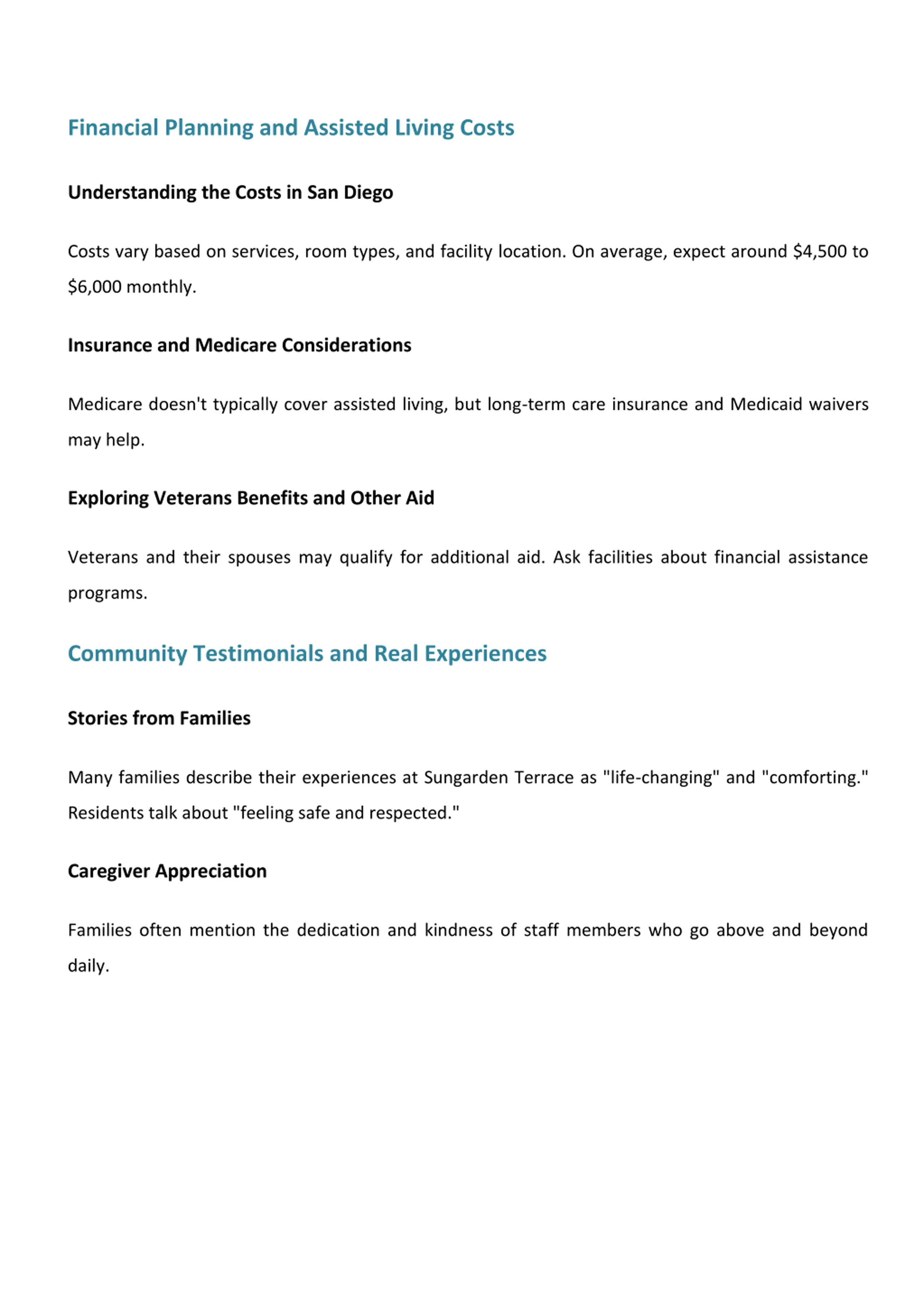 Financial Planning and Assisted Living Costs

Understanding the Costs in San Diego

Costs vary based on services, room types, and facility location. On average, expect around \$4,500 to \$6,000 monthly.

Insurance and Medicare Considerations

Medicare doesn't typically cover assisted living, but long-term care insurance and Medicaid waivers may help.

Exploring Veterans Benefits and Other Aid

Veterans and their spouses may qualify for additional aid. Ask facilities about financial assistance programs.

Community Testimonials and Real Experiences

Stories from Families

Many families describe their experiences at Sungarden Terrace as "life-changing" and "comforting." Residents talk about "feeling safe and respected."

Caregiver Appreciation

Families often mention the dedication and kindness of staff members who go above and beyond daily.